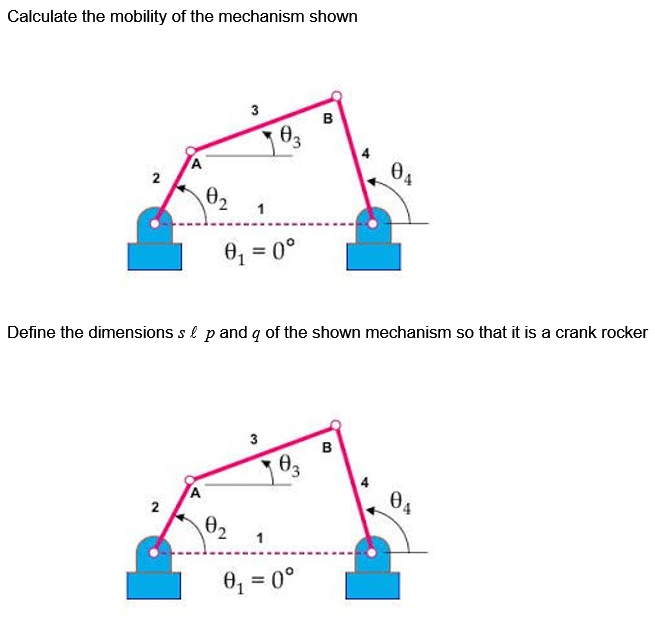 Calculate the mobility of the mechanism shown

3
B
$\theta_3$
A
4
2
$\theta_4$
$\theta_2$
1
$\theta_1 = 0°$

Define the dimensions $s$ $\ell$ $p$ and $q$ of the shown mechanism so that it is a crank rocker

3
B
$\theta_3$
A
4
2
$\theta_4$
$\theta_2$
1
$\theta_1 = 0°$